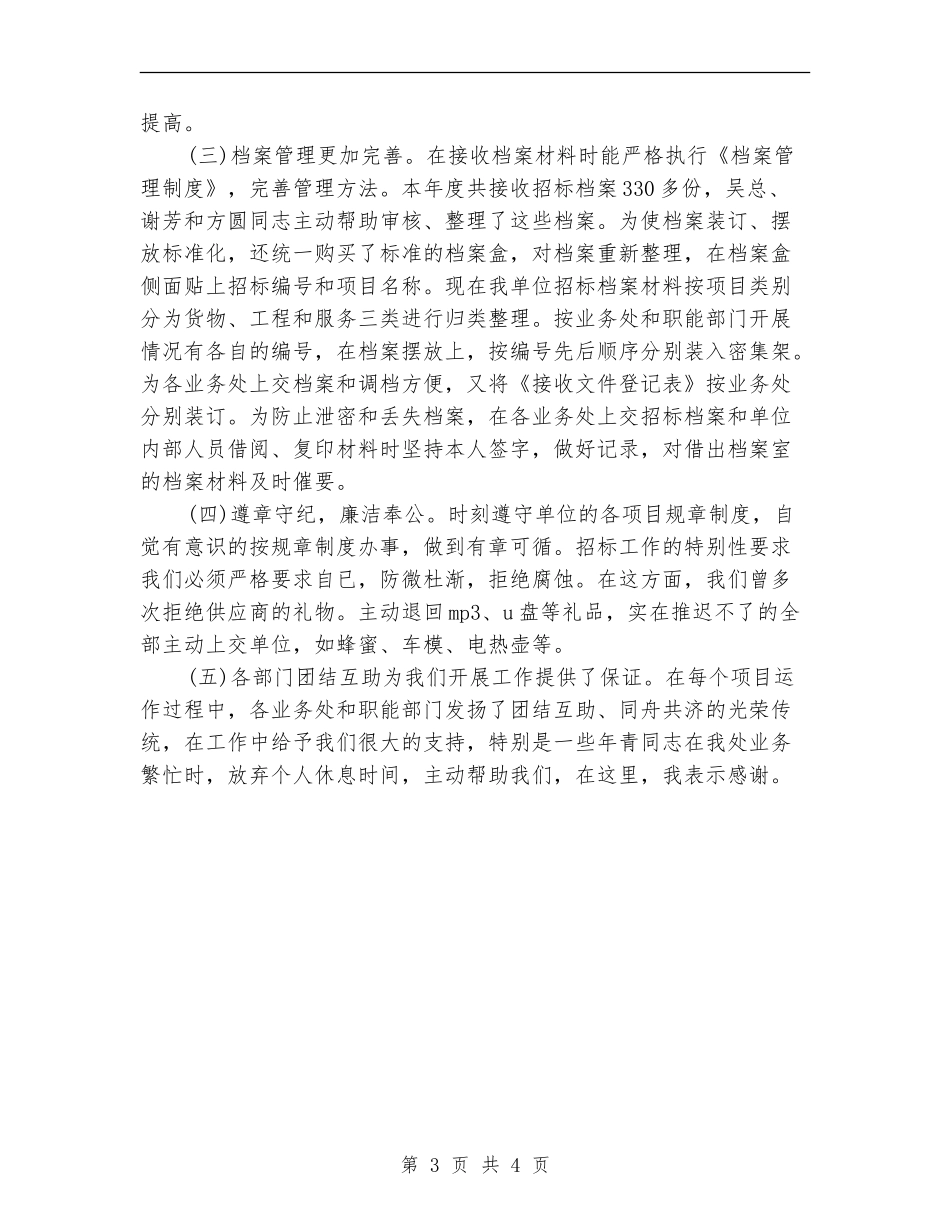 提高。

(三)档案管理更加完善。在接收档案材料时能严格执行《档案管理制度》，完善管理方法。本年度共接收招标档案330多份，吴总、谢芳和方圆同志主动帮助审核、整理了这些档案。为使档案装订、摆放标准化，还统一购买了标准的档案盒，对档案重新整理，在档案盒侧面贴上招标编号和项目名称。现在我单位招标档案材料按项目类别分为货物、工程和服务三类进行归类整理。按业务处和职能部门开展情况有各自的编号，在档案摆放上，按编号先后顺序分别装入密集架。为各业务处上交档案和调档方便，又将《接收文件登记表》按业务处分别装订。为防止泄密和丢失档案，在各业务处上交招标档案和单位内部人员借阅、复印材料时坚持本人签字，做好记录，对借出档案室的档案材料及时催要。

(四)遵章守纪，廉洁奉公。时刻遵守单位的各项目规章制度，自觉有意识的按规章制度办事，做到有章可循。招标工作的特别性要求我们必须严格要求自已，防微杜渐，拒绝腐蚀。在这方面，我们曾多次拒绝供应商的礼物。主动退回mp3、u盘等礼品，实在推迟不了的全部主动上交单位，如蜂蜜、车模、电热壶等。

(五)各部门团结互助为我们开展工作提供了保证。在每个项目运作过程中，各业务处和职能部门发扬了团结互助、同舟共济的光荣传统，在工作中给予我们很大的支持，特别是一些年青同志在我处业务繁忙时，放弃个人休息时间，主动帮助我们，在这里，我表示感谢。

第 3 页 共 4 页